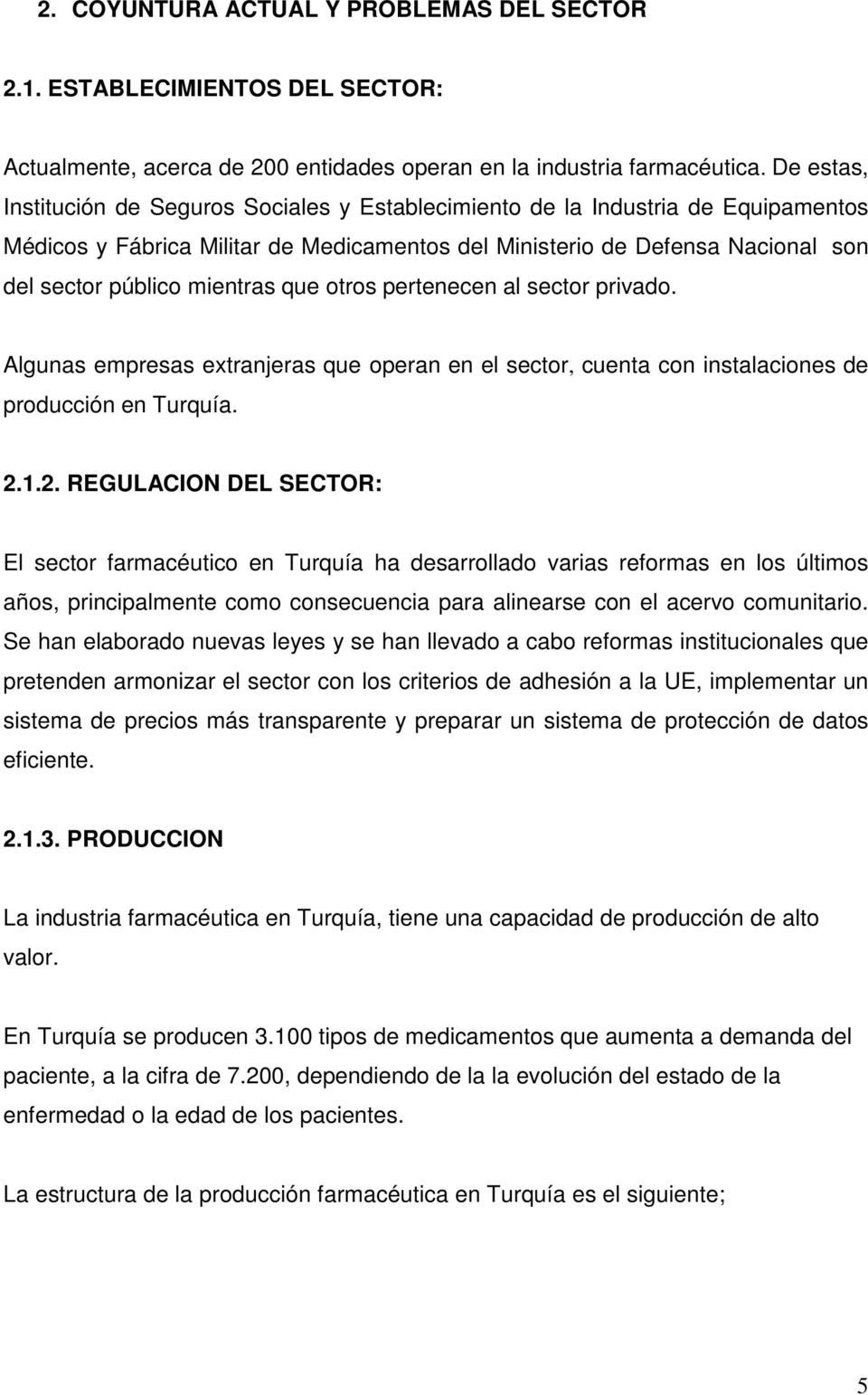 2. COYUNTURA ACTUAL Y PROBLEMAS DEL SECTOR

2.1. ESTABLECIMIENTOS DEL SECTOR:

Actualmente, acerca de 200 entidades operan en la industria farmacéutica. De estas, Institución de Seguros Sociales y Establecimiento de la Industria de Equipamentos Médicos y Fábrica Militar de Medicamentos del Ministerio de Defensa Nacional son del sector público mientras que otros pertenecen al sector privado.

Algunas empresas extranjeras que operan en el sector, cuenta con instalaciones de producción en Turquía.

2.1.2. REGULACION DEL SECTOR:

El sector farmacéutico en Turquía ha desarrollado varias reformas en los últimos años, principalmente como consecuencia para alinearse con el acervo comunitario. Se han elaborado nuevas leyes y se han llevado a cabo reformas institucionales que pretenden armonizar el sector con los criterios de adhesión a la UE, implementar un sistema de precios más transparente y preparar un sistema de protección de datos eficiente.

2.1.3. PRODUCCION

La industria farmacéutica en Turquía, tiene una capacidad de producción de alto valor.

En Turquía se producen 3.100 tipos de medicamentos que aumenta a demanda del paciente, a la cifra de 7.200, dependiendo de la la evolución del estado de la enfermedad o la edad de los pacientes.

La estructura de la producción farmacéutica en Turquía es el siguiente;

5